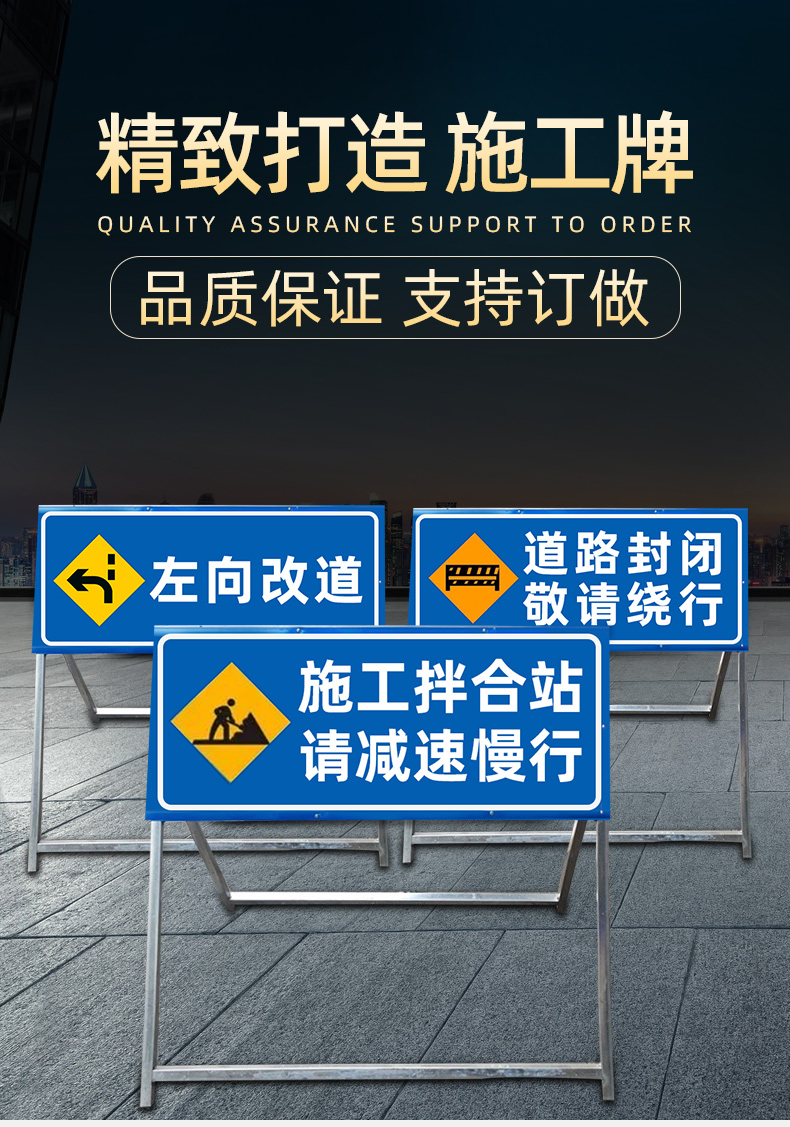 精致打造 施工牌
QUALITY ASSURANCE SUPPORT TO ORDER
品质保证 支持订做

左向改道

道路封闭
敬请绕行

施工拌合站
请减速慢行